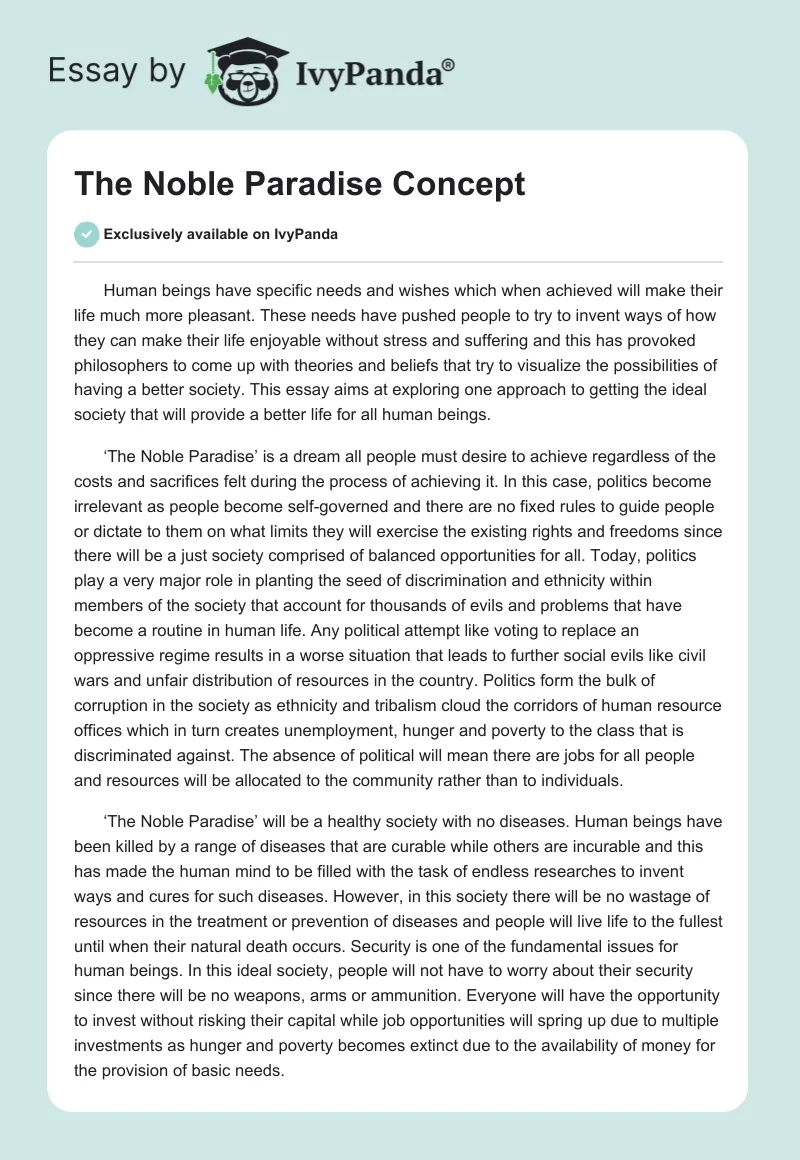 Essay by IvyPanda®

The Noble Paradise Concept

Exclusively available on IvyPanda

Human beings have specific needs and wishes which when achieved will make their life much more pleasant. These needs have pushed people to try to invent ways of how they can make their life enjoyable without stress and suffering and this has provoked philosophers to come up with theories and beliefs that try to visualize the possibilities of having a better society. This essay aims at exploring one approach to getting the ideal society that will provide a better life for all human beings.

'The Noble Paradise' is a dream all people must desire to achieve regardless of the costs and sacrifices felt during the process of achieving it. In this case, politics become irrelevant as people become self-governed and there are no fixed rules to guide people or dictate to them on what limits they will exercise the existing rights and freedoms since there will be a just society comprised of balanced opportunities for all. Today, politics play a very major role in planting the seed of discrimination and ethnicity within members of the society that account for thousands of evils and problems that have become a routine in human life. Any political attempt like voting to replace an oppressive regime results in a worse situation that leads to further social evils like civil wars and unfair distribution of resources in the country. Politics form the bulk of corruption in the society as ethnicity and tribalism cloud the corridors of human resource offices which in turn creates unemployment, hunger and poverty to the class that is discriminated against. The absence of political will mean there are jobs for all people and resources will be allocated to the community rather than to individuals.

'The Noble Paradise' will be a healthy society with no diseases. Human beings have been killed by a range of diseases that are curable while others are incurable and this has made the human mind to be filled with the task of endless researches to invent ways and cures for such diseases. However, in this society there will be no wastage of resources in the treatment or prevention of diseases and people will live life to the fullest until when their natural death occurs. Security is one of the fundamental issues for human beings. In this ideal society, people will not have to worry about their security since there will be no weapons, arms or ammunition. Everyone will have the opportunity to invest without risking their capital while job opportunities will spring up due to multiple investments as hunger and poverty becomes extinct due to the availability of money for the provision of basic needs.